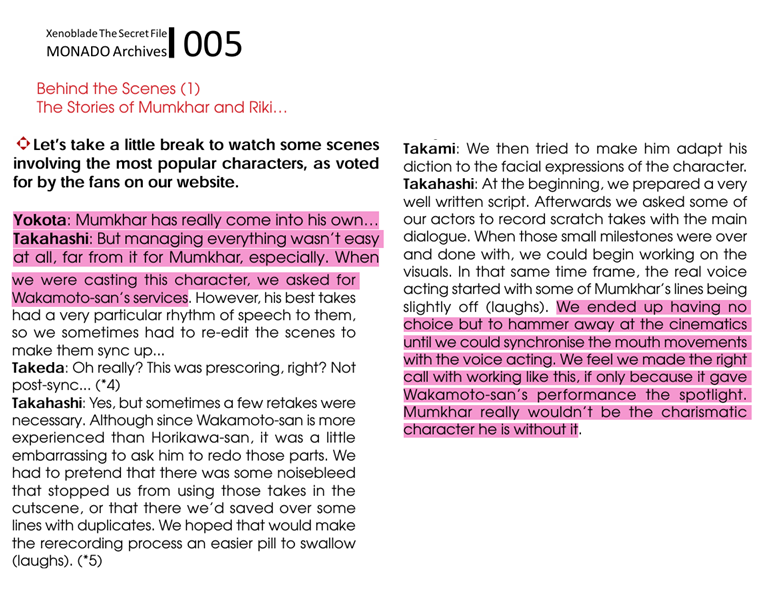 Xenoblade The Secret File
MONADO Archives 005

Behind the Scenes (1)
The Stories of Mumkhar and Riki…

Let's take a little break to watch some scenes involving the most popular characters, as voted for by the fans on our website.

Yokota: Mumkhar has really come into his own…
Takahashi: But managing everything wasn't easy at all, far from it for Mumkhar, especially. When we were casting this character, we asked for Wakamoto-san's services. However, his best takes had a very particular rhythm of speech to them, so we sometimes had to re-edit the scenes to make them sync up...
Takeda: Oh really? This was prescoring, right? Not post-sync... (*4)
Takahashi: Yes, but sometimes a few retakes were necessary. Although since Wakamoto-san is more experienced than Horikawa-san, it was a little embarrassing to ask him to redo those parts. We had to pretend that there was some noisebleed that stopped us from using those takes in the cutscene, or that there we'd saved over some lines with duplicates. We hoped that would make the rerecording process an easier pill to swallow (laughs). (*5)

Takami: We then tried to make him adapt his diction to the facial expressions of the character.
Takahashi: At the beginning, we prepared a very well written script. Afterwards we asked some of our actors to record scratch takes with the main dialogue. When those small milestones were over and done with, we could begin working on the visuals. In that same time frame, the real voice acting started with some of Mumkhar's lines being slightly off (laughs). We ended up having no choice but to hammer away at the cinematics until we could synchronise the mouth movements with the voice acting. We feel we made the right call with working like this, if only because it gave Wakamoto-san's performance the spotlight. Mumkhar really wouldn't be the charismatic character he is without it.